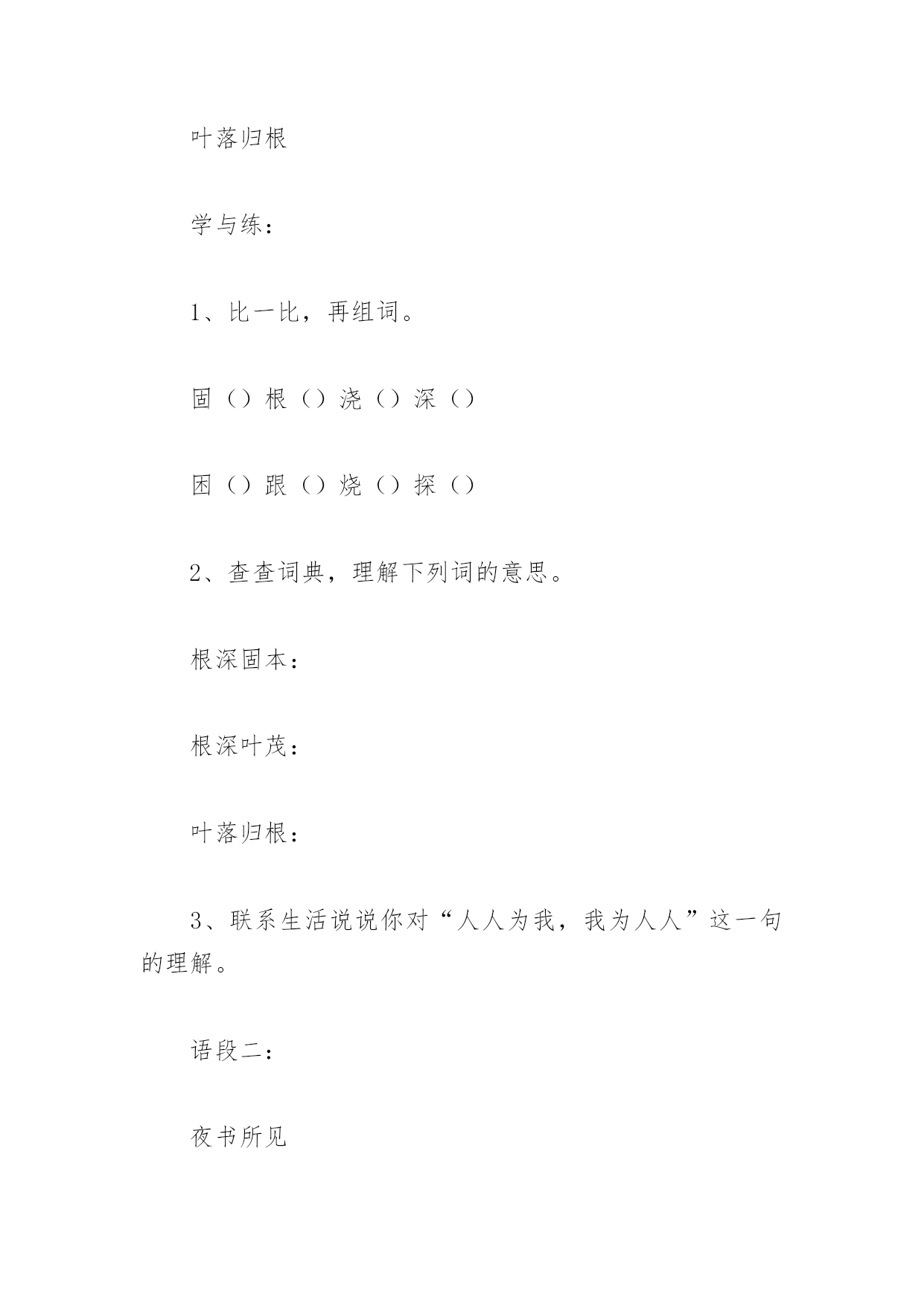 叶落归根

学与练：

1、比一比，再组词。

固（）根（）浇（）深（）

困（）跟（）烧（）探（）

2、查查词典，理解下列词的意思。

根深固本：

根深叶茂：

叶落归根：

3、联系生活说说你对“人人为我，我为人人”这一句的理解。

语段二：

夜书所见